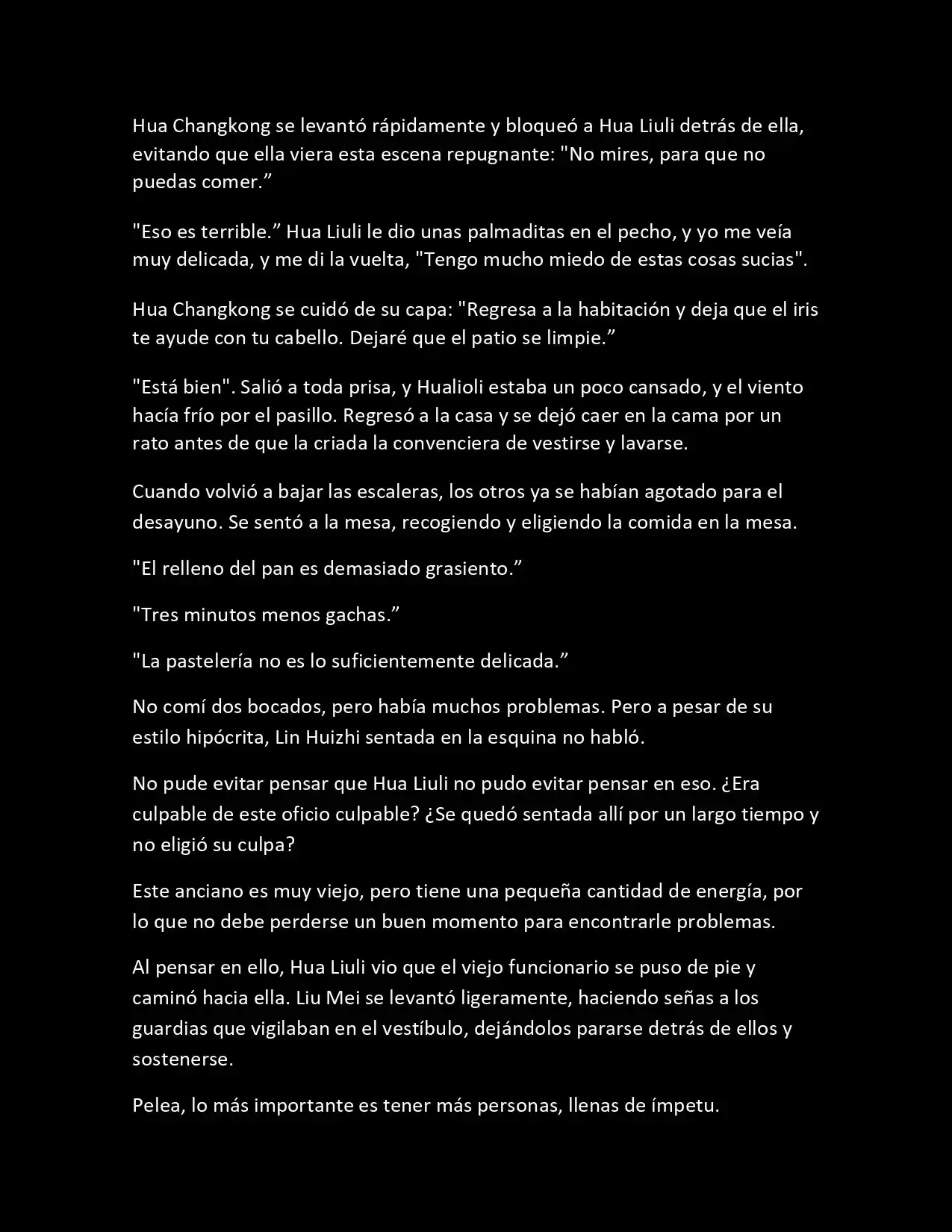 Hua Changkong se levantó rápidamente y bloqueó a Hua Liuli detrás de ella, evitando que ella viera esta escena repugnante: "No mires, para que no puedas comer.”

"Eso es terrible.” Hua Liuli le dio unas palmaditas en el pecho, y yo me veía muy delicada, y me di la vuelta, "Tengo mucho miedo de estas cosas sucias".

Hua Changkong se cuidó de su capa: "Regresa a la habitación y deja que el iris te ayude con tu cabello. Dejaré que el patio se limpie.”

"Está bien". Salió a toda prisa, y Hualioli estaba un poco cansado, y el viento hacía frío por el pasillo. Regresó a la casa y se dejó caer en la cama por un rato antes de que la criada la convenciera de vestirse y lavarse.

Cuando volvió a bajar las escaleras, los otros ya se habían agotado para el desayuno. Se sentó a la mesa, recogiendo y eligiendo la comida en la mesa.

"El relleno del pan es demasiado grasiento.”

"Tres minutos menos gachas.”

"La pastelería no es lo suficientemente delicada.”

No comí dos bocados, pero había muchos problemas. Pero a pesar de su estilo hipócrita, Lin Huizhi sentada en la esquina no habló.

No pude evitar pensar que Hua Liuli no pudo evitar pensar en eso. ¿Era culpable de este oficio culpable? ¿Se quedó sentada allí por un largo tiempo y no eligió su culpa?

Este anciano es muy viejo, pero tiene una pequeña cantidad de energía, por lo que no debe perderse un buen momento para encontrarle problemas.

Al pensar en ello, Hua Liuli vio que el viejo funcionario se puso de pie y caminó hacia ella. Liu Mei se levantó ligeramente, haciendo señas a los guardias que vigilaban en el vestíbulo, dejándolos pararse detrás de ellos y sostenerse.

Pelea, lo más importante es tener más personas, llenas de ímpetu.